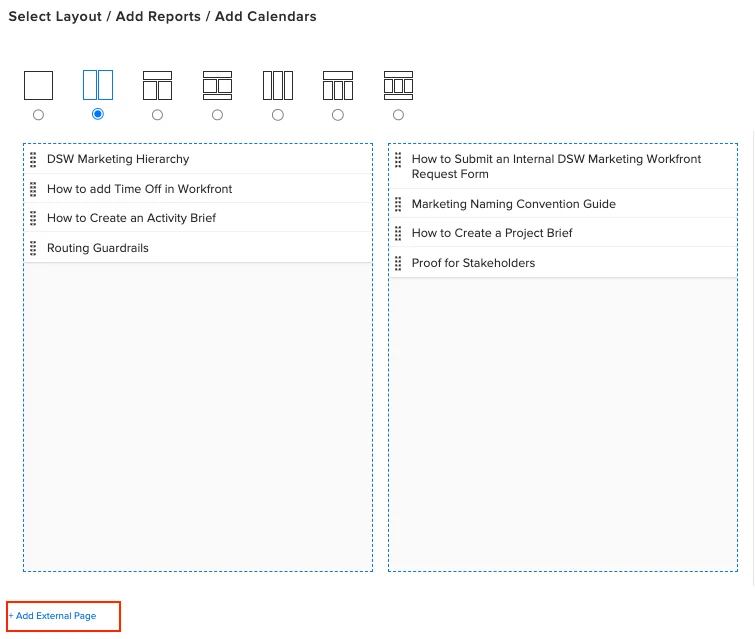 Select Layout / Add Reports / Add Calendars

DSW Marketing Hierarchy

How to add Time Off in Workfront

How to Create an Activity Brief

Routing Guardrails

How to Submit an Internal DSW Marketing Workfront Request Form

Marketing Naming Convention Guide

How to Create a Project Brief

Proof for Stakeholders

+ Add External Page